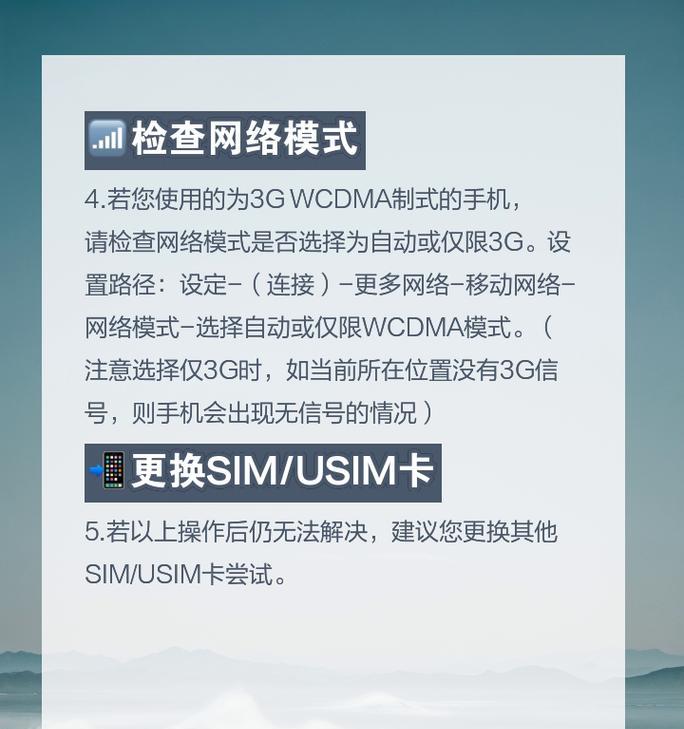 检查网络模式

4.若您使用的为3G WCDMA制式的手机，请检查网络模式是否选择为自动或仅限3G。设置路径：设定-（连接）-更多网络-移动网络-网络模式-选择自动或仅限WCDMA模式。（注意选择仅3G时，如当前所在位置没有3G信号，则手机会出现无信号的情况）

更换SIM/USIM卡

5.若以上操作后仍无法解决，建议您更换其他SIM/USIM卡尝试。